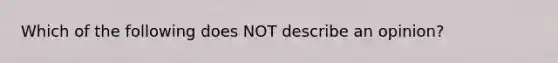 Which of the following does NOT describe an opinion?